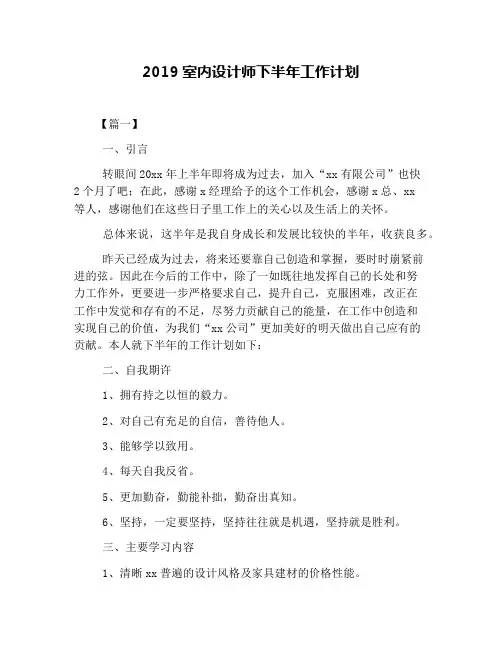 2019 室内设计师下半年工作计划

【篇一】

一、引言

转眼间 20xx 年上半年即将成为过去，加入“xx 有限公司”也快 2 个月了吧；在此，感谢 x 经理给予的这个工作机会，感谢 x 总、xx 等人，感谢他们在这些日子里工作上的关心以及生活上的关怀。

总体来说，这半年是我自身成长和发展比较快的半年，收获良多。

昨天已经成为过去，将来还要靠自己创造和掌握，要时时崩紧前进的弦。因此在今后的工作中，除了一如既往地发挥自己的长处和努力工作外，更要进一步严格要求自己，提升自己，克服困难，改正在工作中发觉和存有的不足，尽努力贡献自己的能量，在工作中创造和实现自己的价值，为我们“xx 公司”更加美好的明天做出自己应有的贡献。本人就下半年的工作计划如下：

二、自我期许

1、拥有持之以恒的毅力。

2、对自己有充足的自信，善待他人。

3、能够学以致用。

4、每天自我反省。

5、更加勤奋，勤能补拙，勤奋出真知。

6、坚持，一定要坚持，坚持往往就是机遇，坚持就是胜利。

三、主要学习内容

1、清晰 xx 普遍的设计风格及家具建材的价格性能。